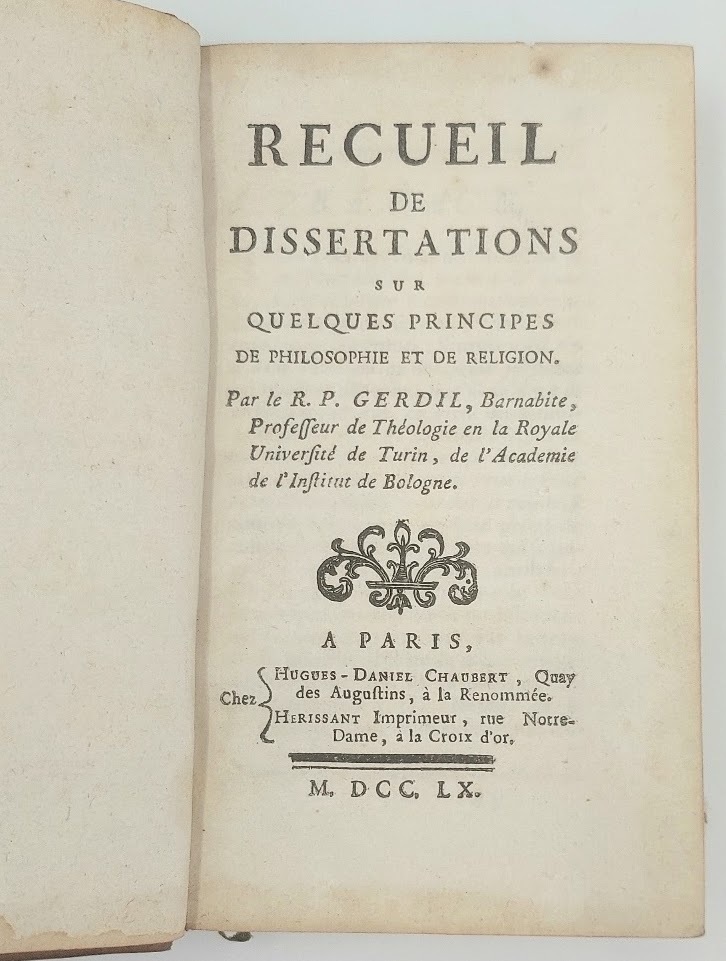 RECUEIL
DE
DISSERTATIONS
SUR
QUELQUES PRINCIPES
DE PHILOSOPHIE ET DE RELIGION.

Par le R. P. GERDIL, Barnabite, Professeur de Théologie en la Royale Université de Turin, de l'Academie de l'Institut de Bologne.

A PARIS,
Chez HUGUES-DANIEL CHAUBERT, Quay des Augustins, à la Renommée.
HERISSANT Imprimeur, rue Notre-Dame, à la Croix d'or.

M. DCC. LX.